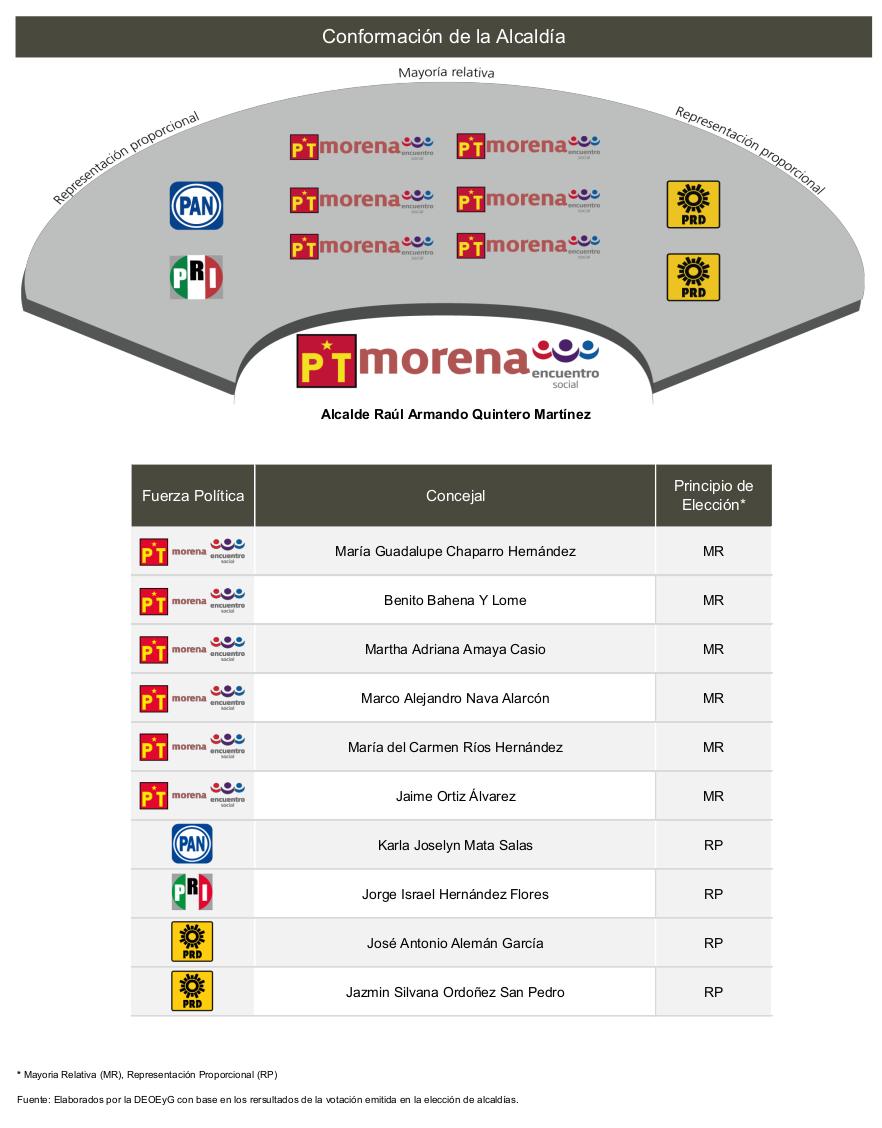 Conformación de la Alcaldía

Mayoría relativa

Representación proporcional

Representación proporcional

PT morena encuentro social PT morena encuentro social

PAN PT morena encuentro social PT morena encuentro social PRD

PRI PT morena encuentro social PT morena encuentro social PRD

PT morena encuentro social

Alcalde Raúl Armando Quintero Martínez

| Fuerza Política | Concejal | Principio de Elección* |
|---|---|---|
| PT morena encuentro social | María Guadalupe Chaparro Hernández | MR |
| PT morena encuentro social | Benito Bahena Y Lome | MR |
| PT morena encuentro social | Martha Adriana Amaya Casio | MR |
| PT morena encuentro social | Marco Alejandro Nava Alarcón | MR |
| PT morena encuentro social | María del Carmen Ríos Hernández | MR |
| PT morena encuentro social | Jaime Ortiz Álvarez | MR |
| PAN | Karla Joselyn Mata Salas | RP |
| PRI | Jorge Israel Hernández Flores | RP |
| PRD | José Antonio Alemán García | RP |
| PRD | Jazmin Silvana Ordoñez San Pedro | RP |

* Mayoria Relativa (MR), Representación Proporcional (RP)

Fuente: Elaborados por la DEOEyG con base en los rersultados de la votación emitida en la elección de alcaldías.